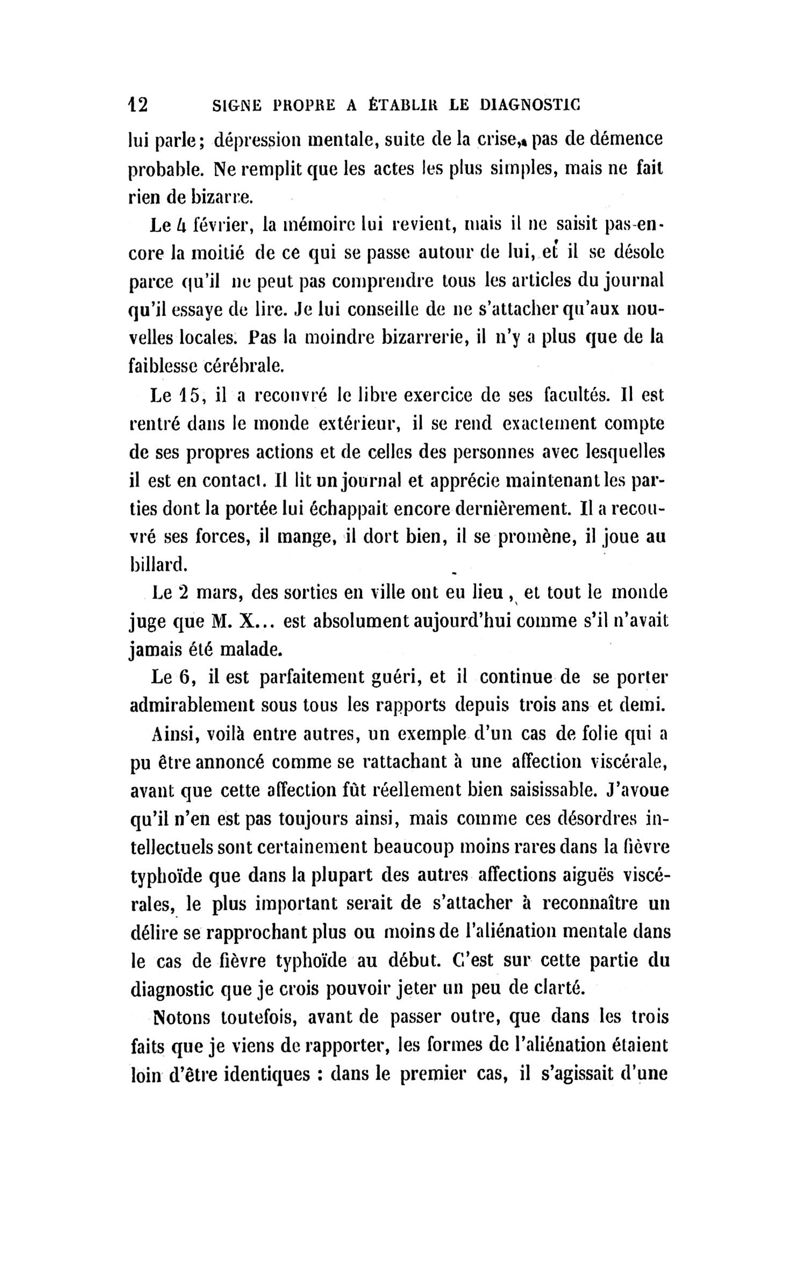 12 SIGNE PROPRE A ÉTABLIR LE DIAGNOSTIC

lui parle; dépression mentale, suite de la crise, pas de démence probable. Ne remplit que les actes les plus simples, mais ne fait rien de bizarre.

Le 4 février, la mémoire lui revient, mais il ne saisit pas encore la moitié de ce qui se passe autour de lui, et il se désole parce qu'il ne peut pas comprendre tous les articles du journal qu'il essaye de lire. Je lui conseille de ne s'attacher qu'aux nouvelles locales. Pas la moindre bizarrerie, il n'y a plus que de la faiblesse cérébrale.

Le 15, il a recouvré le libre exercice de ses facultés. Il est rentré dans le monde extérieur, il se rend exactement compte de ses propres actions et de celles des personnes avec lesquelles il est en contact. Il lit un journal et apprécie maintenant les parties dont la portée lui échappait encore dernièrement. Il a recouvré ses forces, il mange, il dort bien, il se promène, il joue au billard.

Le 2 mars, des sorties en ville ont eu lieu, et tout le monde juge que M. X... est absolument aujourd'hui comme s'il n'avait jamais été malade.

Le 6, il est parfaitement guéri, et il continue de se porter admirablement sous tous les rapports depuis trois ans et demi.

Ainsi, voilà entre autres, un exemple d'un cas de folie qui a pu être annoncé comme se rattachant à une affection viscérale, avant que cette affection fût réellement bien saisissable. J'avoue qu'il n'en est pas toujours ainsi, mais comme ces désordres intellectuels sont certainement beaucoup moins rares dans la fièvre typhoïde que dans la plupart des autres affections aiguës viscérales, le plus important serait de s'attacher à reconnaître un délire se rapprochant plus ou moins de l'aliénation mentale dans le cas de fièvre typhoïde au début. C'est sur cette partie du diagnostic que je crois pouvoir jeter un peu de clarté.

Notons toutefois, avant de passer outre, que dans les trois faits que je viens de rapporter, les formes de l'aliénation étaient loin d'être identiques : dans le premier cas, il s'agissait d'une